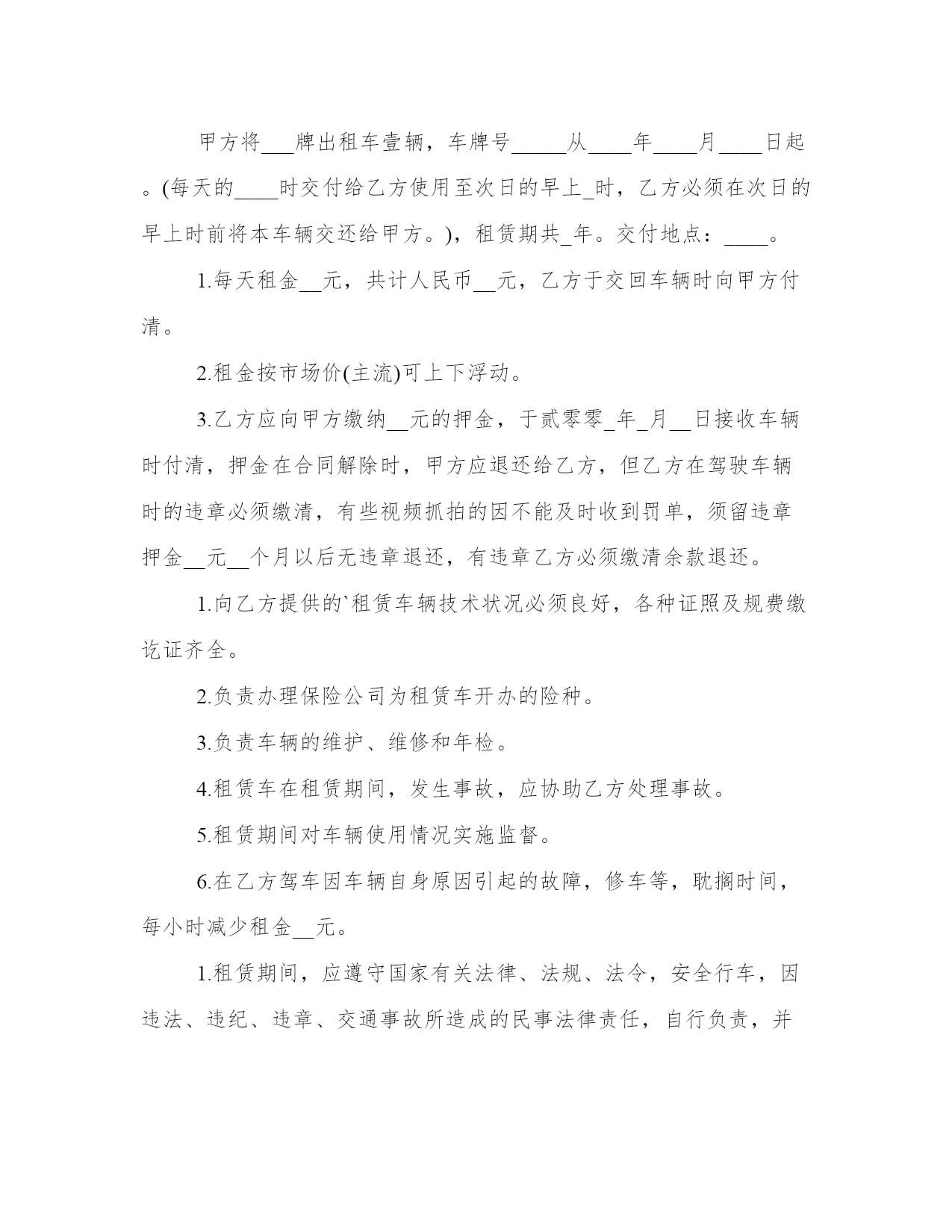 甲方将___牌出租车壹辆，车牌号_____从____年____月____日起。(每天的____时交付给乙方使用至次日的早上_时，乙方必须在次日的早上时前将本车辆交还给甲方。)，租赁期共_年。交付地点：____。

1.每天租金__元，共计人民币__元，乙方于交回车辆时向甲方付清。

2.租金按市场价(主流)可上下浮动。

3.乙方应向甲方缴纳__元的押金，于贰零零_年_月__日接收车辆时付清，押金在合同解除时，甲方应退还给乙方，但乙方在驾驶车辆时的违章必须缴清，有些视频抓拍的因不能及时收到罚单，须留违章押金__元__个月以后无违章退还，有违章乙方必须缴清余款退还。

1.向乙方提供的`租赁车辆技术状况必须良好，各种证照及规费缴讫证齐全。

2.负责办理保险公司为租赁车开办的险种。

3.负责车辆的维护、维修和年检。

4.租赁车在租赁期间，发生事故，应协助乙方处理事故。

5.租赁期间对车辆使用情况实施监督。

6.在乙方驾车因车辆自身原因引起的故障，修车等，耽搁时间，每小时减少租金__元。

1.租赁期间，应遵守国家有关法律、法规、法令，安全行车，因违法、违纪、违章、交通事故所造成的民事法律责任，自行负责，并